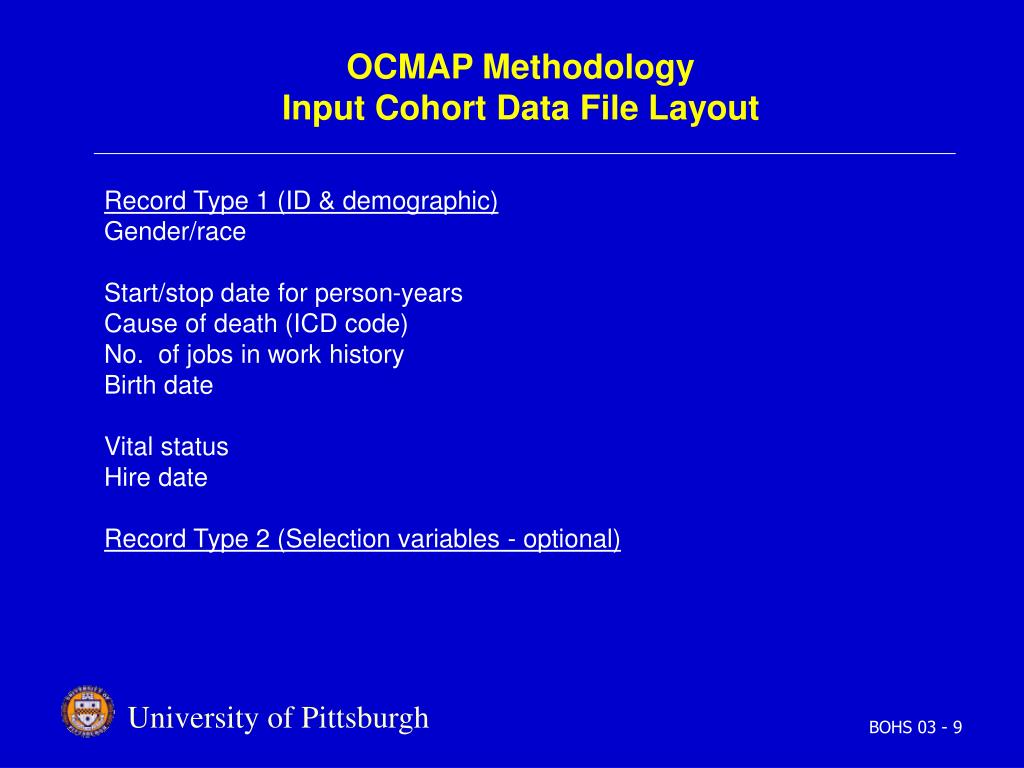 OCMAP Methodology
Input Cohort Data File Layout

Record Type 1 (ID & demographic)
Gender/race

Start/stop date for person-years
Cause of death (ICD code)
No. of jobs in work history
Birth date

Vital status
Hire date

Record Type 2 (Selection variables - optional)

University of Pittsburgh

BOHS 03 - 9